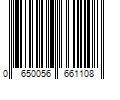 0 650056 661108